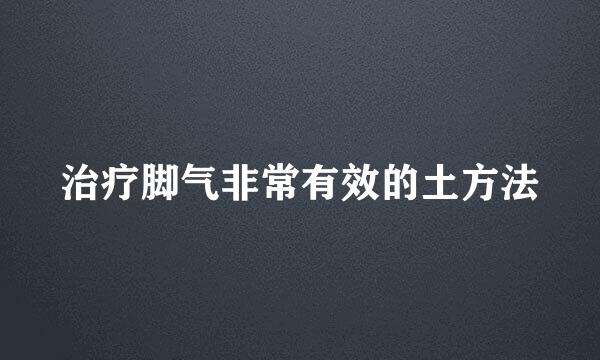 治疗脚气非常有效的土方法